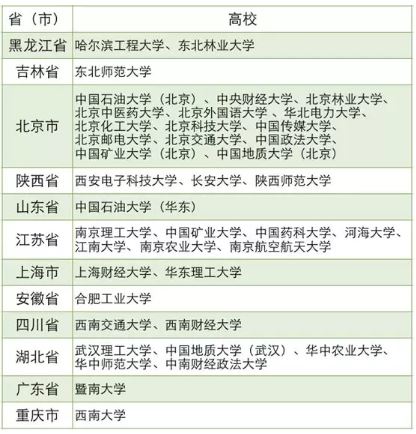 | 省（市） | 高校 |
|---|---|
| 黑龙江省 | 哈尔滨工程大学、东北林业大学 |
| 吉林省 | 东北师范大学 |
| 北京市 | 中国石油大学（北京）、中央财经大学、北京林业大学、北京中医药大学、北京外国语大学 、华北电力大学、北京化工大学、北京科技大学、中国传媒大学、北京邮电大学、北京交通大学、中国政法大学、中国矿业大学（北京）、中国地质大学（北京） |
| 陕西省 | 西安电子科技大学、长安大学、陕西师范大学 |
| 山东省 | 中国石油大学（华东） |
| 江苏省 | 南京理工大学、中国矿业大学、中国药科大学、河海大学、江南大学、南京农业大学、南京航空航天大学 |
| 上海市 | 上海财经大学、华东理工大学 |
| 安徽省 | 合肥工业大学 |
| 四川省 | 西南交通大学、西南财经大学 |
| 湖北省 | 武汉理工大学、中国地质大学（武汉）、华中农业大学、华中师范大学、中南财经政法大学 |
| 广东省 | 暨南大学 |
| 重庆市 | 西南大学 |